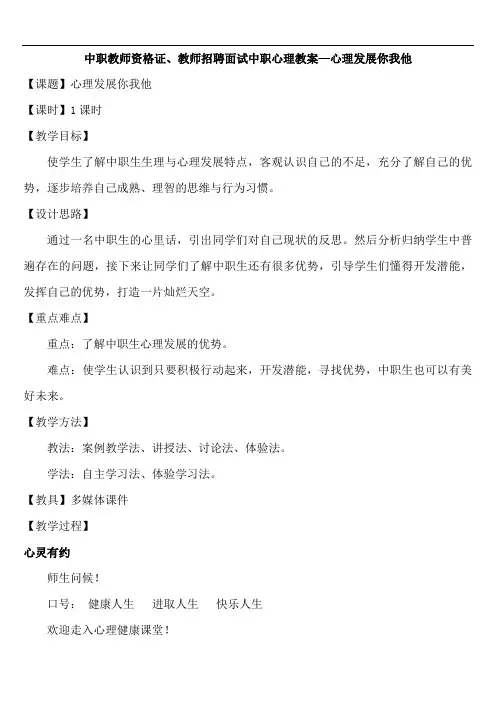 中职教师资格证、教师招聘面试中职心理教案—心理发展你我他

【课题】心理发展你我他

【课时】1 课时

【教学目标】

使学生了解中职生生理与心理发展特点，客观认识自己的不足，充分了解自己的优势，逐步培养自己成熟、理智的思维与行为习惯。

【设计思路】

通过一名中职生的心里话，引出同学们对自己现状的反思。然后分析归纳学生中普遍存在的问题，接下来让同学们了解中职生还有很多优势，引导学生们懂得开发潜能，发挥自己的优势，打造一片灿烂天空。

【重点难点】

重点：了解中职生心理发展的优势。

难点：使学生认识到只要积极行动起来，开发潜能，寻找优势，中职生也可以有美好未来。

【教学方法】

教法：案例教学法、讲授法、讨论法、体验法。

学法：自主学习法、体验学习法。

【教具】多媒体课件

【教学过程】

心灵有约

师生问候！

口号： 健康人生 进取人生 快乐人生

欢迎走入心理健康课堂！